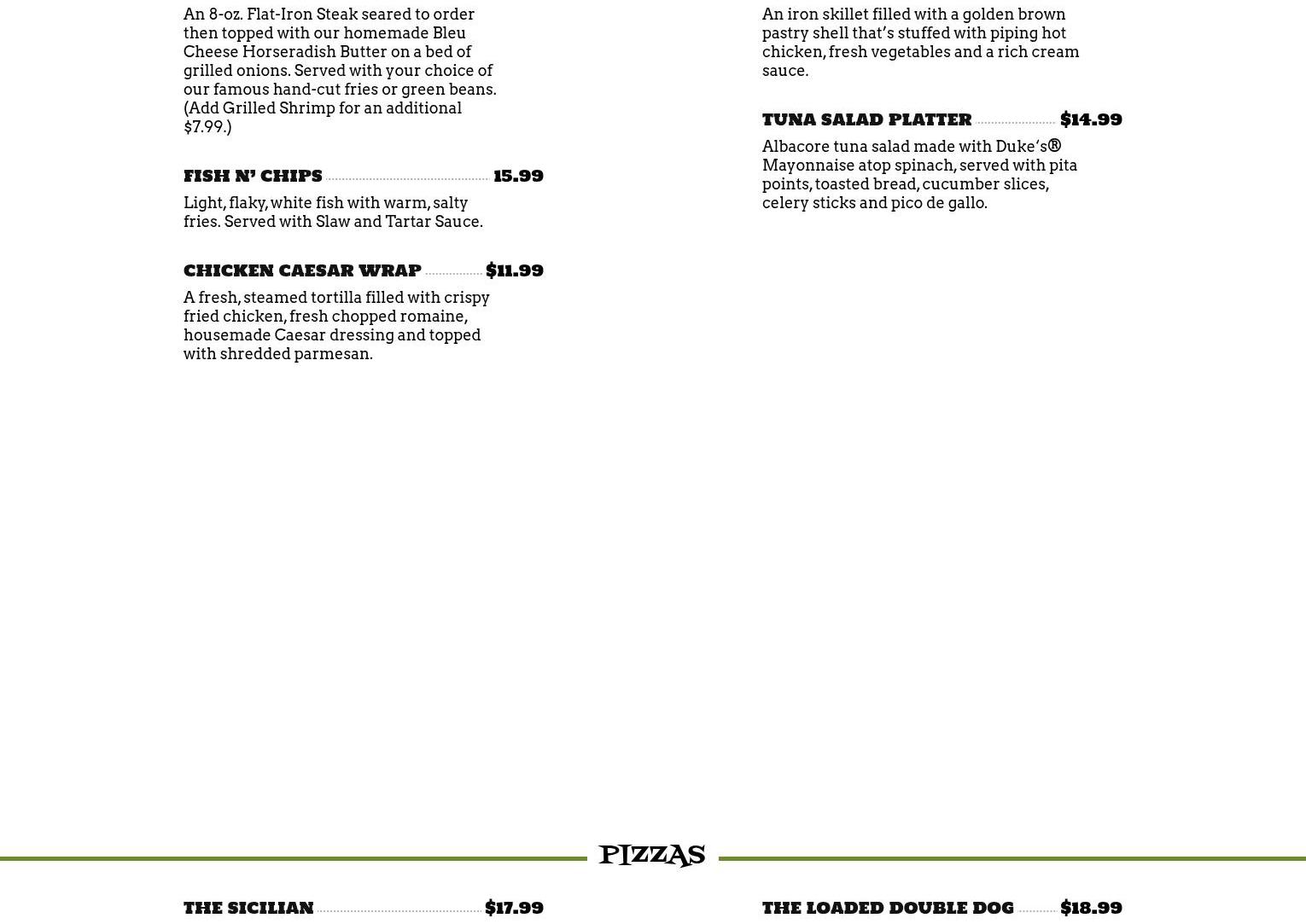 An 8-oz. Flat-Iron Steak seared to order then topped with our homemade Bleu Cheese Horseradish Butter on a bed of grilled onions. Served with your choice of our famous hand-cut fries or green beans. (Add Grilled Shrimp for an additional $7.99.)

FISH N' CHIPS 15.99

Light, flaky, white fish with warm, salty fries. Served with Slaw and Tartar Sauce.

CHICKEN CAESAR WRAP $11.99

A fresh, steamed tortilla filled with crispy fried chicken, fresh chopped romaine, housemade Caesar dressing and topped with shredded parmesan.

An iron skillet filled with a golden brown pastry shell that's stuffed with piping hot chicken, fresh vegetables and a rich cream sauce.

TUNA SALAD PLATTER $14.99

Albacore tuna salad made with Duke's® Mayonnaise atop spinach, served with pita points, toasted bread, cucumber slices, celery sticks and pico de gallo.

PIZZAS

THE SICILIAN $17.99

THE LOADED DOUBLE DOG $18.99